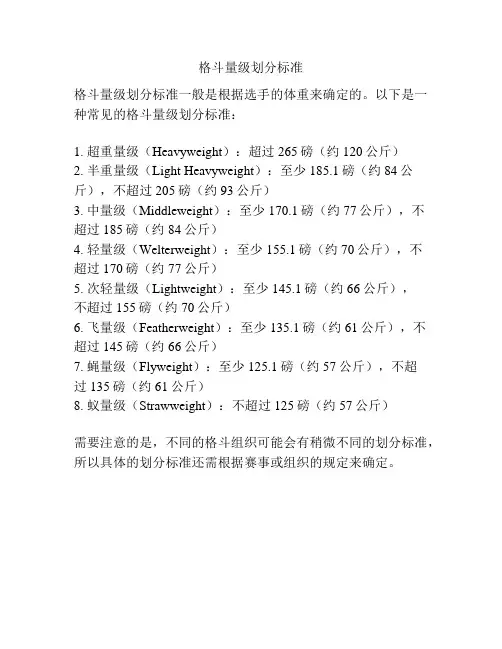 格斗量级划分标准

格斗量级划分标准一般是根据选手的体重来确定的。以下是一种常见的格斗量级划分标准：

1. 超重量级（Heavyweight）：超过 265 磅（约 120 公斤）
2. 半重量级（Light Heavyweight）：至少 185.1 磅（约 84 公斤），不超过 205 磅（约 93 公斤）
3. 中量级（Middleweight）：至少 170.1 磅（约 77 公斤），不超过 185 磅（约 84 公斤）
4. 轻量级（Welterweight）：至少 155.1 磅（约 70 公斤），不超过 170 磅（约 77 公斤）
5. 次轻量级（Lightweight）：至少 145.1 磅（约 66 公斤），不超过 155 磅（约 70 公斤）
6. 飞量级（Featherweight）：至少 135.1 磅（约 61 公斤），不超过 145 磅（约 66 公斤）
7. 蝇量级（Flyweight）：至少 125.1 磅（约 57 公斤），不超过 135 磅（约 61 公斤）
8. 蚁量级（Strawweight）：不超过 125 磅（约 57 公斤）

需要注意的是，不同的格斗组织可能会有稍微不同的划分标准，所以具体的划分标准还需根据赛事或组织的规定来确定。